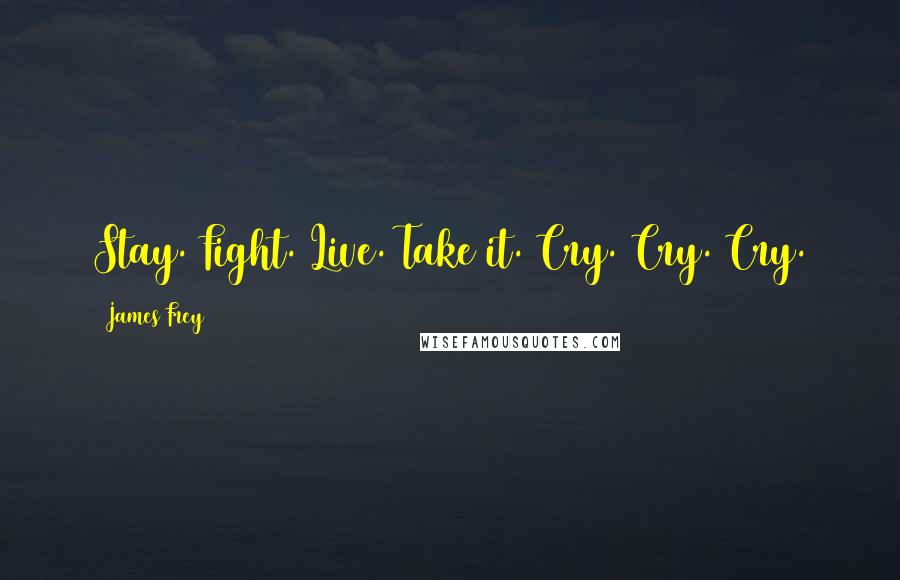 Stay. Fight. Live. Take it. Cry. Cry. Cry.

James Frey

WISEFAMOUSQUOTES.COM